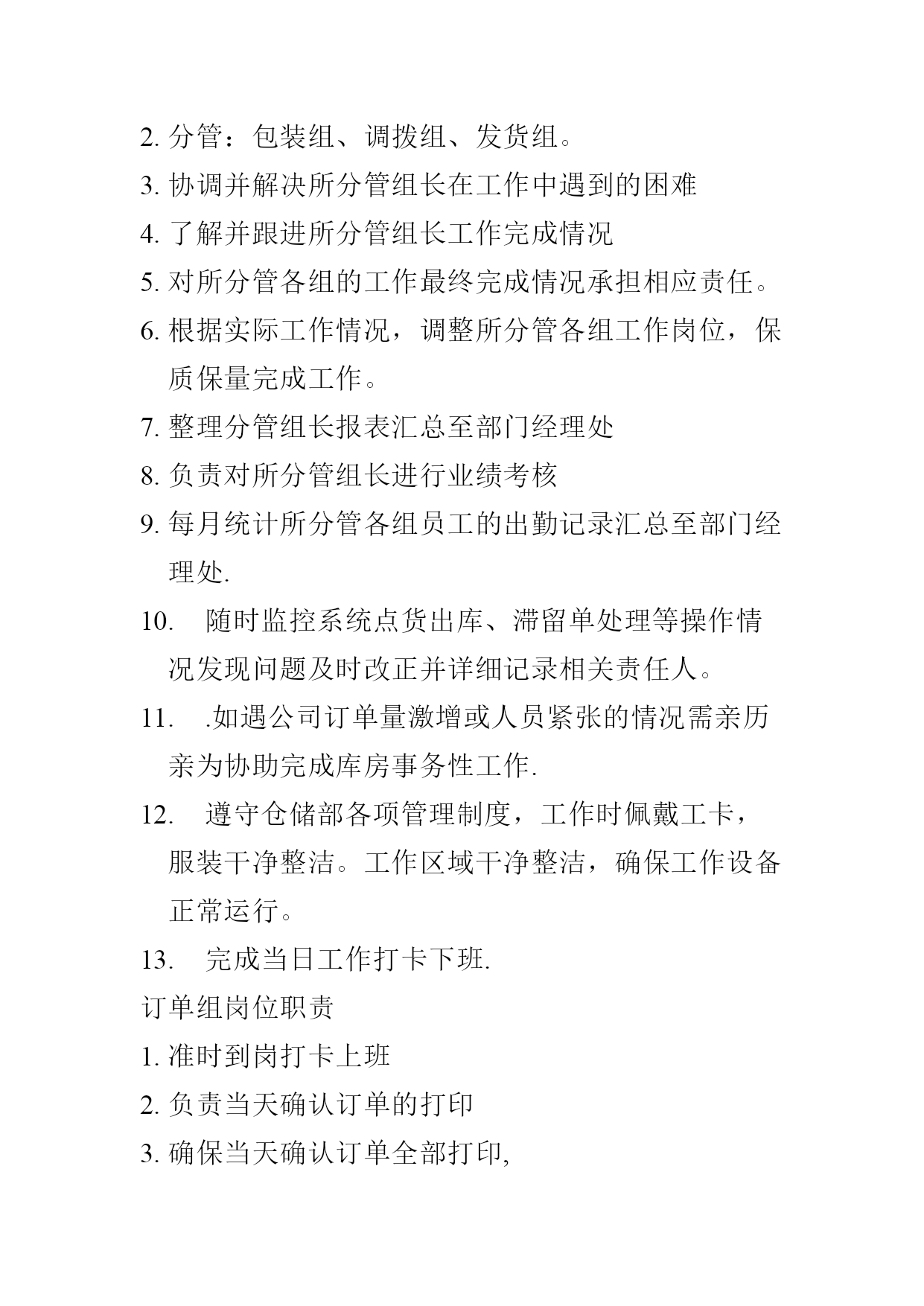 2. 分管：包装组、调拨组、发货组。

3. 协调并解决所分管组长在工作中遇到的困难

4. 了解并跟进所分管组长工作完成情况

5. 对所分管各组的工作最终完成情况承担相应责任。

6. 根据实际工作情况，调整所分管各组工作岗位，保质保量完成工作。

7. 整理分管组长报表汇总至部门经理处

8. 负责对所分管组长进行业绩考核

9. 每月统计所分管各组员工的出勤记录汇总至部门经理处.

10. 随时监控系统点货出库、滞留单处理等操作情况发现问题及时改正并详细记录相关责任人。

11. .如遇公司订单量激增或人员紧张的情况需亲历亲为协助完成库房事务性工作.

12. 遵守仓储部各项管理制度，工作时佩戴工卡，服装干净整洁。工作区域干净整洁，确保工作设备正常运行。

13. 完成当日工作打卡下班.

订单组岗位职责

1. 准时到岗打卡上班

2. 负责当天确认订单的打印

3. 确保当天确认订单全部打印,